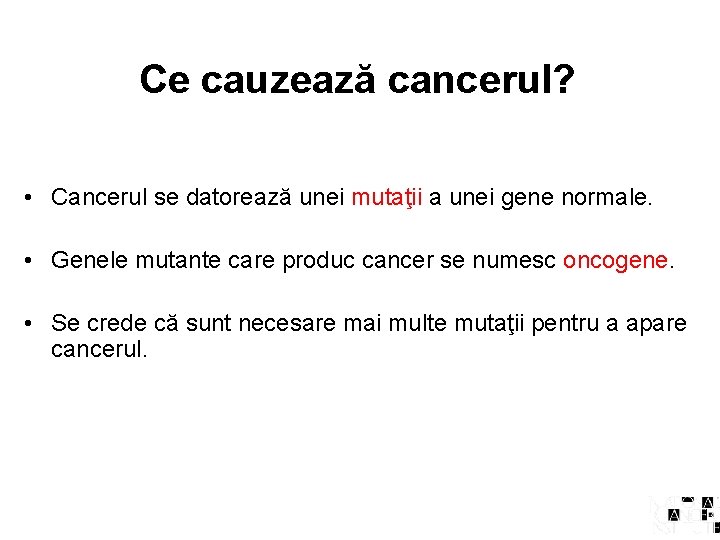 Ce cauzează cancerul?

• Cancerul se datorează unei mutaţii a unei gene normale.

• Genele mutante care produc cancer se numesc oncogene.

• Se crede că sunt necesare mai multe mutaţii pentru a apare cancerul.